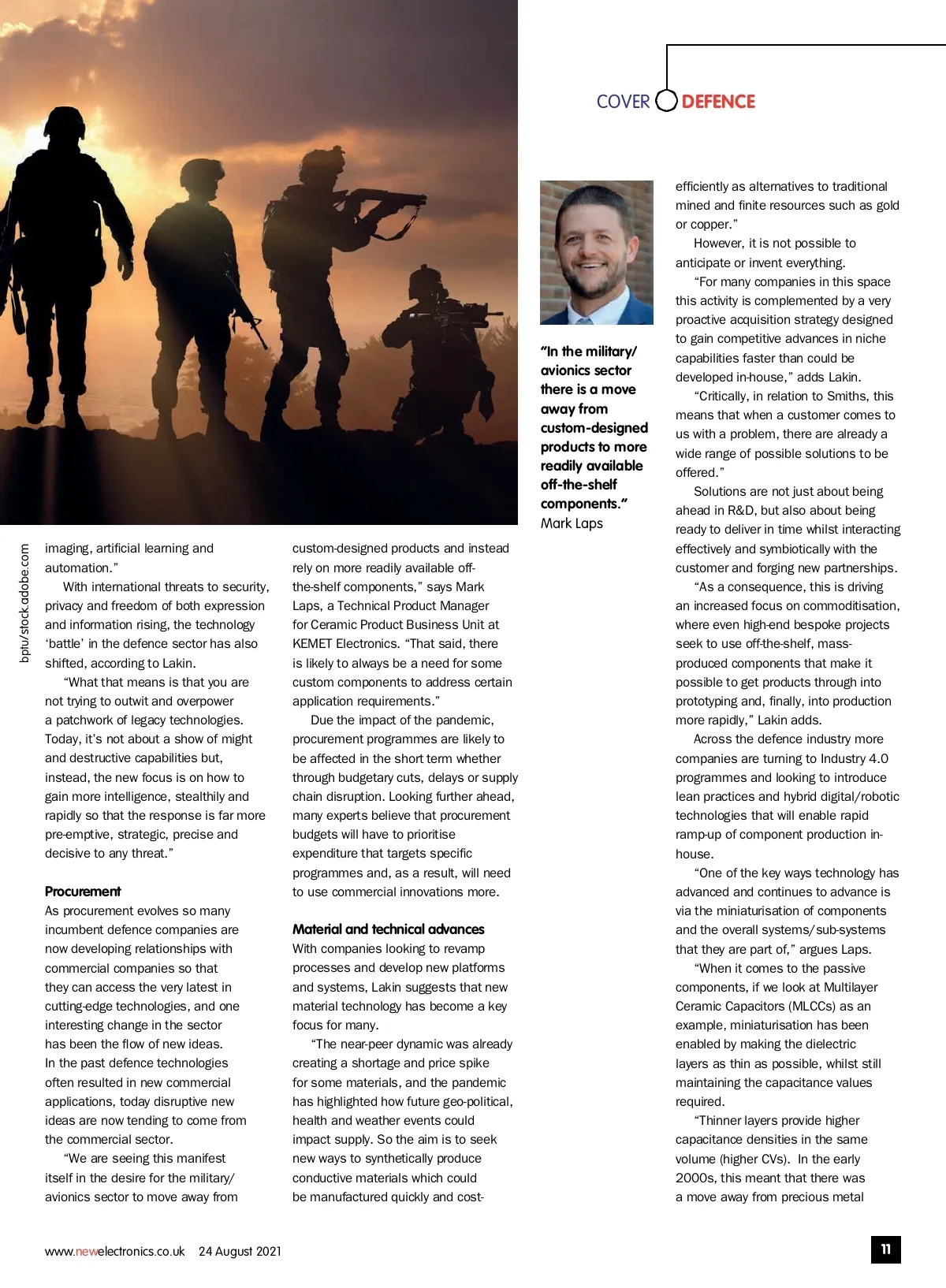 COVER DEFENCE

bptu/stock.adobe.com

imaging, artificial learning and automation.”

With international threats to security, privacy and freedom of both expression and information rising, the technology ‘battle’ in the defence sector has also shifted, according to Lakin.

“What that means is that you are not trying to outwit and overpower a patchwork of legacy technologies. Today, it’s not about a show of might and destructive capabilities but, instead, the new focus is on how to gain more intelligence, stealthily and rapidly so that the response is far more pre-emptive, strategic, precise and decisive to any threat.”

Procurement
As procurement evolves so many incumbent defence companies are now developing relationships with commercial companies so that they can access the very latest in cutting-edge technologies, and one interesting change in the sector has been the flow of new ideas. In the past defence technologies often resulted in new commercial applications, today disruptive new ideas are now tending to come from the commercial sector.

“We are seeing this manifest itself in the desire for the military/avionics sector to move away from custom-designed products and instead rely on more readily available off-the-shelf components,” says Mark Laps, a Technical Product Manager for Ceramic Product Business Unit at KEMET Electronics. “That said, there is likely to always be a need for some custom components to address certain application requirements.”

Due the impact of the pandemic, procurement programmes are likely to be affected in the short term whether through budgetary cuts, delays or supply chain disruption. Looking further ahead, many experts believe that procurement budgets will have to prioritise expenditure that targets specific programmes and, as a result, will need to use commercial innovations more.

Material and technical advances
With companies looking to revamp processes and develop new platforms and systems, Lakin suggests that new material technology has become a key focus for many.

“The near-peer dynamic was already creating a shortage and price spike for some materials, and the pandemic has highlighted how future geo-political, health and weather events could impact supply. So the aim is to seek new ways to synthetically produce conductive materials which could be manufactured quickly and cost-

“In the military/avionics sector there is a move away from custom-designed products to more readily available off-the-shelf components.”
Mark Laps

efficiently as alternatives to traditional mined and finite resources such as gold or copper.”

However, it is not possible to anticipate or invent everything.

“For many companies in this space this activity is complemented by a very proactive acquisition strategy designed to gain competitive advances in niche capabilities faster than could be developed in-house,” adds Lakin.

“Critically, in relation to Smiths, this means that when a customer comes to us with a problem, there are already a wide range of possible solutions to be offered.”

Solutions are not just about being ahead in R&D, but also about being ready to deliver in time whilst interacting effectively and symbiotically with the customer and forging new partnerships.

“As a consequence, this is driving an increased focus on commoditisation, where even high-end bespoke projects seek to use off-the-shelf, mass-produced components that make it possible to get products through into prototyping and, finally, into production more rapidly,” Lakin adds.

Across the defence industry more companies are turning to Industry 4.0 programmes and looking to introduce lean practices and hybrid digital/robotic technologies that will enable rapid ramp-up of component production in-house.

“One of the key ways technology has advanced and continues to advance is via the miniaturisation of components and the overall systems/sub-systems that they are part of,” argues Laps.

“When it comes to the passive components, if we look at Multilayer Ceramic Capacitors (MLCCs) as an example, miniaturisation has been enabled by making the dielectric layers as thin as possible, whilst still maintaining the capacitance values required.

“Thinner layers provide higher capacitance densities in the same volume (higher CVs). In the early 2000s, this meant that there was a move away from precious metal

www.newelectronics.co.uk 24 August 2021

11